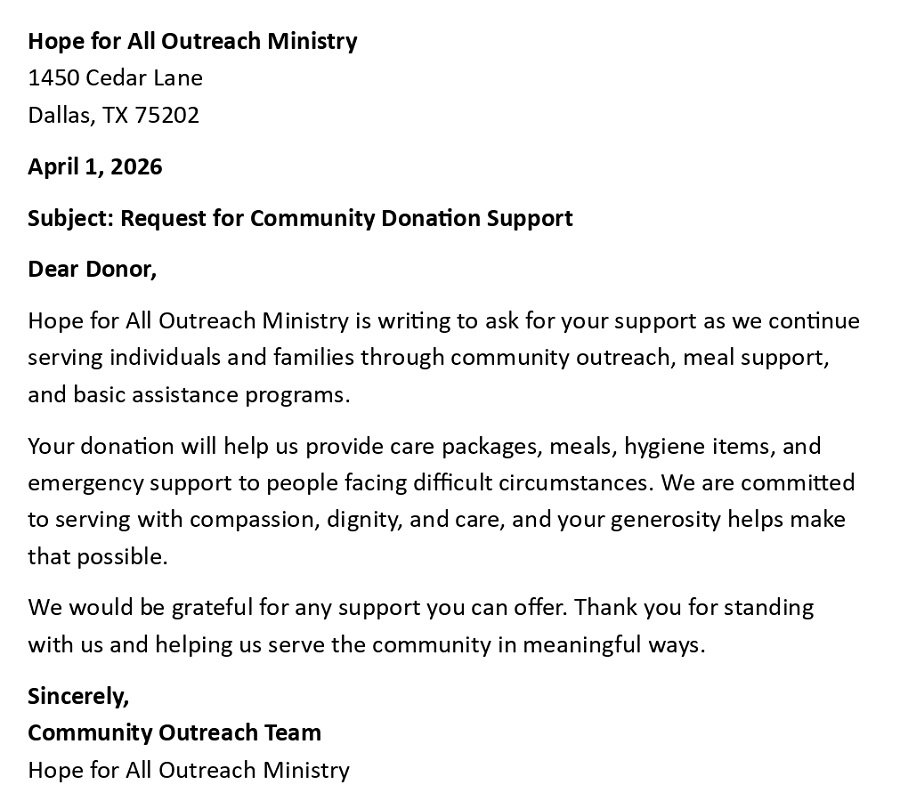 Hope for All Outreach Ministry
1450 Cedar Lane
Dallas, TX 75202

April 1, 2026

Subject: Request for Community Donation Support

Dear Donor,

Hope for All Outreach Ministry is writing to ask for your support as we continue serving individuals and families through community outreach, meal support, and basic assistance programs.

Your donation will help us provide care packages, meals, hygiene items, and emergency support to people facing difficult circumstances. We are committed to serving with compassion, dignity, and care, and your generosity helps make that possible.

We would be grateful for any support you can offer. Thank you for standing with us and helping us serve the community in meaningful ways.

Sincerely,
Community Outreach Team
Hope for All Outreach Ministry